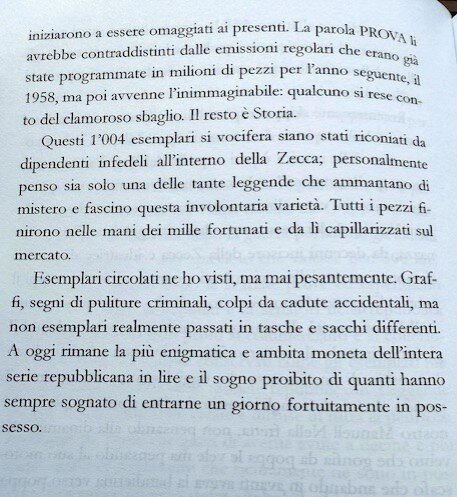 iniziarono a essere omaggiati ai presenti. La parola PROVA li avrebbe contraddistinti dalle emissioni regolari che erano già state programmate in milioni di pezzi per l'anno seguente, il 1958, ma poi avvenne l'inimmaginabile: qualcuno si rese conto del clamoroso sbaglio. Il resto è Storia.

Questi 1'004 esemplari si vocifera siano stati riconiati da dipendenti infedeli all'interno della Zecca; personalmente penso sia solo una delle tante leggende che ammantano di mistero e fascino questa involontaria varietà. Tutti i pezzi finirono nelle mani dei mille fortunati e da lì capillarizzati sul mercato.

Esemplari circolati ne ho visti, ma mai pesantemente. Graffi, segni di puliture criminali, colpi da cadute accidentali, ma non esemplari realmente passati in tasche e sacchi differenti. A oggi rimane la più enigmatica e ambita moneta dell'intera serie repubblicana in lire e il sogno proibito di quanti hanno sempre sognato di entrarne un giorno fortuitamente in possesso.